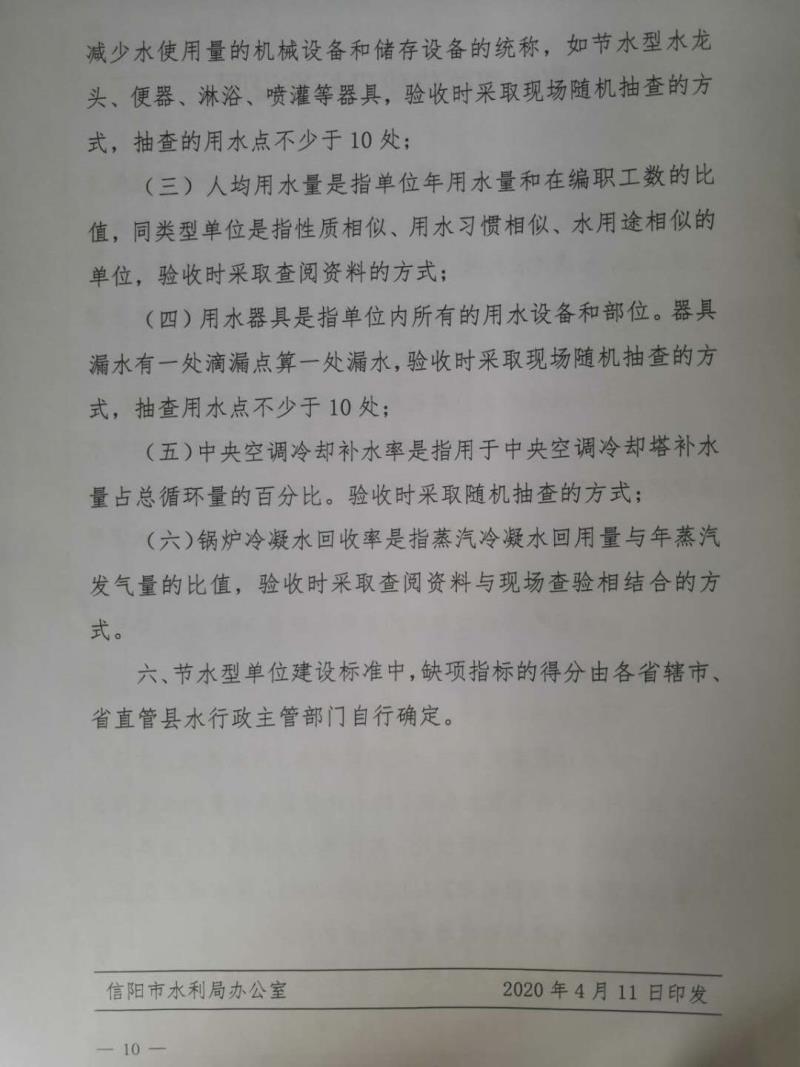 减少水使用量的机械设备和储存设备的统称，如节水型水龙头、便器、淋浴、喷灌等器具，验收时采取现场随机抽查的方式，抽查的用水点不少于10处；

（三）人均用水量是指单位年用水量和在编职工数的比值，同类型单位是指性质相似、用水习惯相似、水用途相似的单位，验收时采取查阅资料的方式；

（四）用水器具是指单位内所有的用水设备和部位。器具漏水有一处滴漏点算一处漏水，验收时采取现场随机抽查的方式，抽查用水点不少于10处；

（五）中央空调冷却补水率是指用于中央空调冷却塔补水量占总循环量的百分比。验收时采取随机抽查的方式；

（六）锅炉冷凝水回收率是指蒸汽冷凝水回用量与年蒸汽发气量的比值，验收时采取查阅资料与现场查验相结合的方式。

六、节水型单位建设标准中，缺项指标的得分由各省辖市、省直管县水行政主管部门自行确定。

信阳市水利局办公室 2020年4月11日印发

— 10 —